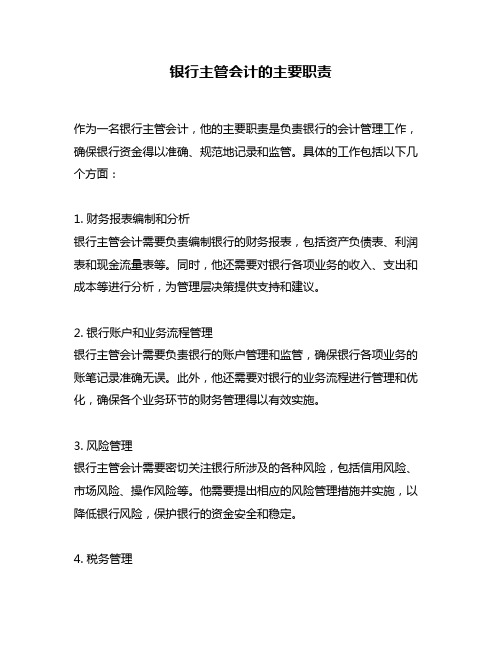 银行主管会计的主要职责

作为一名银行主管会计，他的主要职责是负责银行的会计管理工作，确保银行资金得以准确、规范地记录和监管。具体的工作包括以下几个方面：

1. 财务报表编制和分析
银行主管会计需要负责编制银行的财务报表，包括资产负债表、利润表和现金流量表等。同时，他还需要对银行各项业务的收入、支出和成本等进行分析，为管理层决策提供支持和建议。

2. 银行账户和业务流程管理
银行主管会计需要负责银行的账户管理和监管，确保银行各项业务的账笔记录准确无误。此外，他还需要对银行的业务流程进行管理和优化，确保各个业务环节的财务管理得以有效实施。

3. 风险管理
银行主管会计需要密切关注银行所涉及的各种风险，包括信用风险、市场风险、操作风险等。他需要提出相应的风险管理措施并实施，以降低银行风险，保护银行的资金安全和稳定。

4. 税务管理